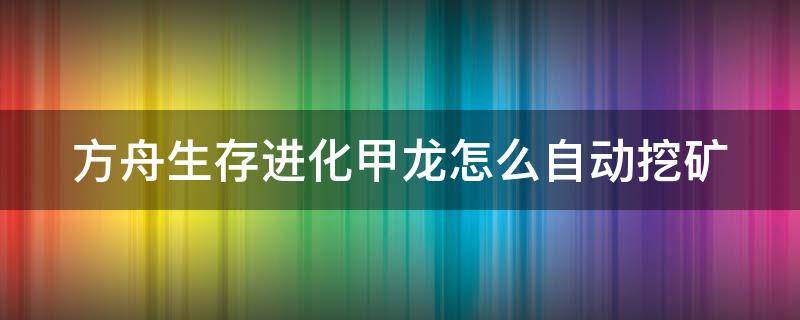 方舟生存进化甲龙怎么自动挖矿